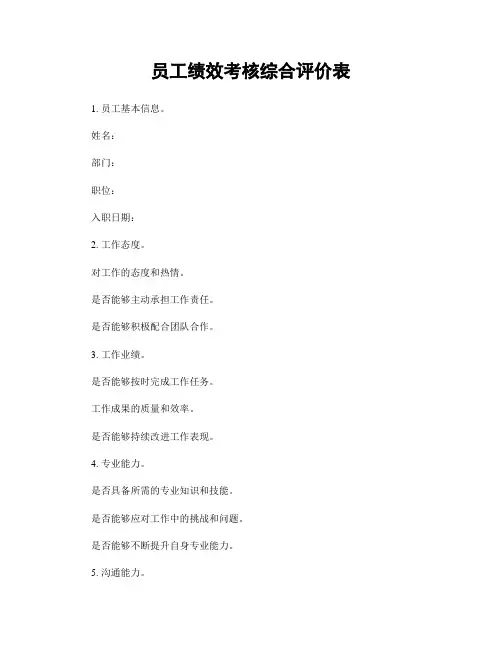 员工绩效考核综合评价表

1. 员工基本信息。

姓名：

部门：

职位：

入职日期：

2. 工作态度。

对工作的态度和热情。

是否能够主动承担工作责任。

是否能够积极配合团队合作。

3. 工作业绩。

是否能够按时完成工作任务。

工作成果的质量和效率。

是否能够持续改进工作表现。

4. 专业能力。

是否具备所需的专业知识和技能。

是否能够应对工作中的挑战和问题。

是否能够不断提升自身专业能力。

5. 沟通能力。